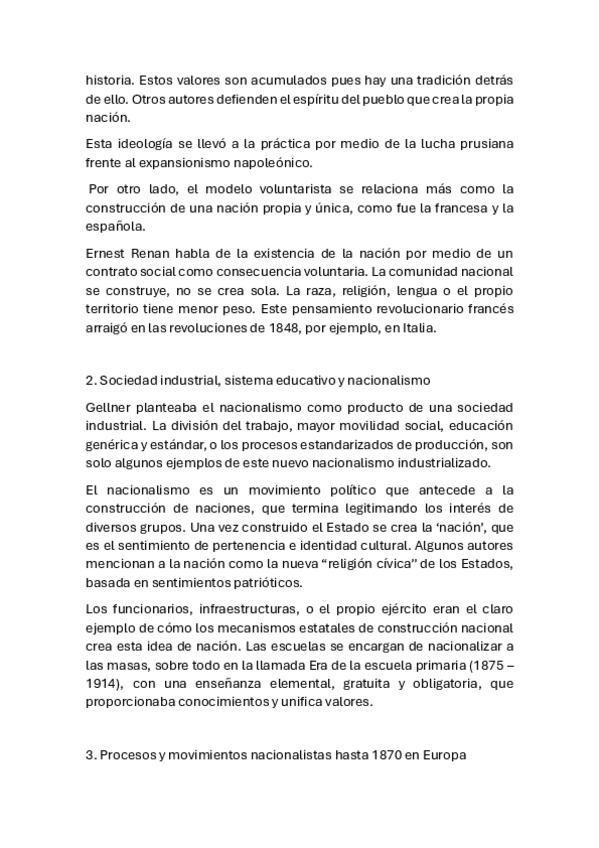 historia. Estos valores son acumulados pues hay una tradición detrás de ello. Otros autores defienden el espíritu del pueblo que crea la propia nación.

Esta ideología se llevó a la práctica por medio de la lucha prusiana frente al expansionismo napoleónico.

Por otro lado, el modelo voluntarista se relaciona más como la construcción de una nación propia y única, como fue la francesa y la española.

Ernest Renan habla de la existencia de la nación por medio de un contrato social como consecuencia voluntaria. La comunidad nacional se construye, no se crea sola. La raza, religión, lengua o el propio territorio tiene menor peso. Este pensamiento revolucionario francés arraigó en las revoluciones de 1848, por ejemplo, en Italia.

2. Sociedad industrial, sistema educativo y nacionalismo

Gellner planteaba el nacionalismo como producto de una sociedad industrial. La división del trabajo, mayor movilidad social, educación genérica y estándar, o los procesos estandarizados de producción, son solo algunos ejemplos de este nuevo nacionalismo industrializado.

El nacionalismo es un movimiento político que antecede a la construcción de naciones, que termina legitimando los interés de diversos grupos. Una vez construido el Estado se crea la 'nación', que es el sentimiento de pertenencia e identidad cultural. Algunos autores mencionan a la nación como la nueva "religión cívica" de los Estados, basada en sentimientos patrióticos.

Los funcionarios, infraestructuras, o el propio ejército eran el claro ejemplo de cómo los mecanismos estatales de construcción nacional crea esta idea de nación. Las escuelas se encargan de nacionalizar a las masas, sobre todo en la llamada Era de la escuela primaria (1875 – 1914), con una enseñanza elemental, gratuita y obligatoria, que proporcionaba conocimientos y unifica valores.

3. Procesos y movimientos nacionalistas hasta 1870 en Europa